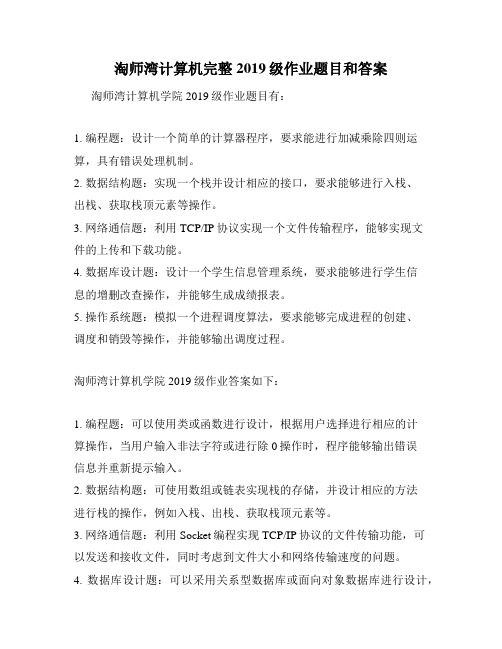 淘师湾计算机完整 2019 级作业题目和答案

淘师湾计算机学院 2019 级作业题目有：

1. 编程题：设计一个简单的计算器程序，要求能进行加减乘除四则运算，具有错误处理机制。
2. 数据结构题：实现一个栈并设计相应的接口，要求能够进行入栈、出栈、获取栈顶元素等操作。
3. 网络通信题：利用 TCP/IP 协议实现一个文件传输程序，能够实现文件的上传和下载功能。
4. 数据库设计题：设计一个学生信息管理系统，要求能够进行学生信息的增删改查操作，并能够生成成绩报表。
5. 操作系统题：模拟一个进程调度算法，要求能够完成进程的创建、调度和销毁等操作，并能够输出调度过程。

淘师湾计算机学院 2019 级作业答案如下：

1. 编程题：可以使用类或函数进行设计，根据用户选择进行相应的计算操作，当用户输入非法字符或进行除 0 操作时，程序能够输出错误信息并重新提示输入。
2. 数据结构题：可使用数组或链表实现栈的存储，并设计相应的方法进行栈的操作，例如入栈、出栈、获取栈顶元素等。
3. 网络通信题：利用 Socket 编程实现 TCP/IP 协议的文件传输功能，可以发送和接收文件，同时考虑到文件大小和网络传输速度的问题。
4. 数据库设计题：可以采用关系型数据库或面向对象数据库进行设计，